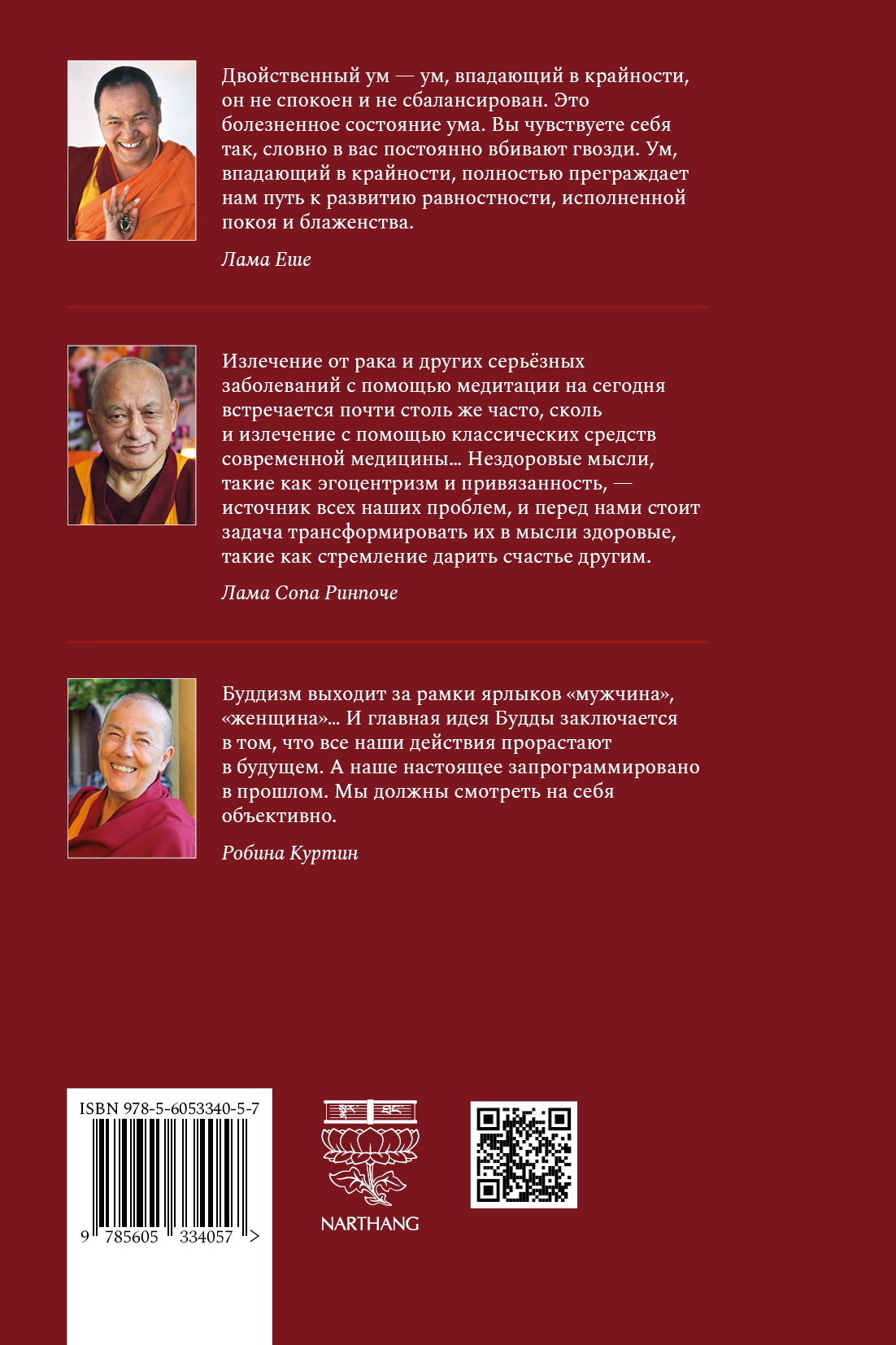 Двойственный ум — ум, впадающий в крайности, он не спокоен и не сбалансирован. Это болезненное состояние ума. Вы чувствуете себя так, словно в вас постоянно вбивают гвозди. Ум, впадающий в крайности, полностью преграждает нам путь к развитию равностности, исполненной покоя и блаженства.

Лама Еше

Излечение от рака и других серьёзных заболеваний с помощью медитации на сегодня встречается почти столь же часто, сколь и излечение с помощью классических средств современной медицины... Нездоровые мысли, такие как эгоцентризм и привязанность, — источник всех наших проблем, и перед нами стоит задача трансформировать их в мысли здоровые, такие как стремление дарить счастье другим.

Лама Сопа Ринпоче

Буддизм выходит за рамки ярлыков «мужчина», «женщина»... И главная идея Будды заключается в том, что все наши действия прорастают в будущем. А наше настоящее запрограммировано в прошлом. Мы должны смотреть на себя объективно.

Робина Куртин

ISBN 978-5-6053340-5-7
9 785605 334057 >

NARTHANG